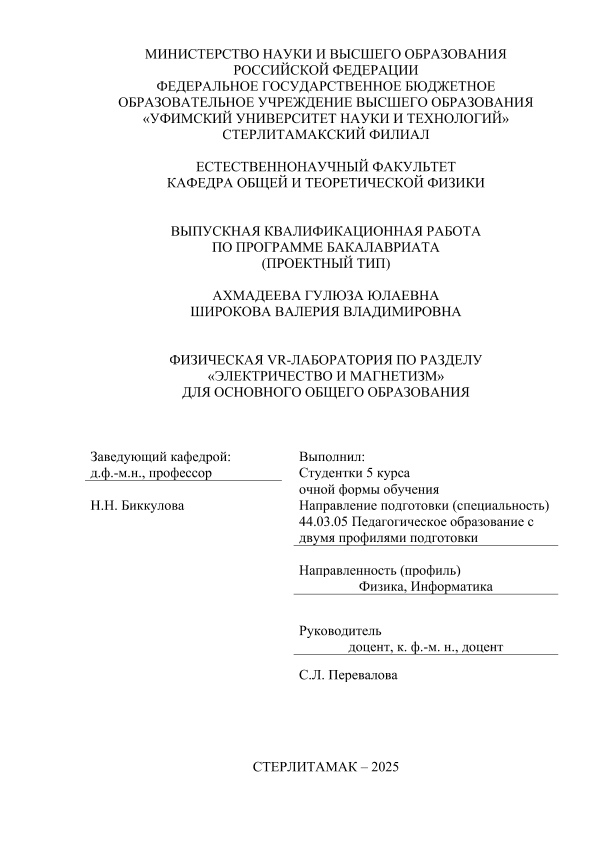 МИНИСТЕРСТВО НАУКИ И ВЫСШЕГО ОБРАЗОВАНИЯ РОССИЙСКОЙ ФЕДЕРАЦИИ
ФЕДЕРАЛЬНОЕ ГОСУДАРСТВЕННОЕ БЮДЖЕТНОЕ ОБРАЗОВАТЕЛЬНОЕ УЧРЕЖДЕНИЕ ВЫСШЕГО ОБРАЗОВАНИЯ
«УФИМСКИЙ УНИВЕРСИТЕТ НАУКИ И ТЕХНОЛОГИЙ»
СТЕРЛИТАМАКСКИЙ ФИЛИАЛ

ЕСТЕСТВЕННОНАУЧНЫЙ ФАКУЛЬТЕТ
КАФЕДРА ОБЩЕЙ И ТЕОРЕТИЧЕСКОЙ ФИЗИКИ

ВЫПУСКНАЯ КВАЛИФИКАЦИОННАЯ РАБОТА
ПО ПРОГРАММЕ БАКАЛАВРИАТА
(ПРОЕКТНЫЙ ТИП)

АХМАДЕЕВА ГУЛЮЗА ЮЛАЕВНА
ШИРОКОВА ВАЛЕРИЯ ВЛАДИМИРОВНА

ФИЗИЧЕСКАЯ VR-ЛАБОРАТОРИЯ ПО РАЗДЕЛУ «ЭЛЕКТРИЧЕСТВО И МАГНЕТИЗМ»
ДЛЯ ОСНОВНОГО ОБЩЕГО ОБРАЗОВАНИЯ

Заведующий кафедрой:
д.ф.-м.н., профессор

Н.Н. Биккулова

Выполнил:
Студентки 5 курса
очной формы обучения
Направление подготовки (специальность)
44.03.05 Педагогическое образование с двумя профилями подготовки

Направленность (профиль)
Физика, Информатика

Руководитель
доцент, к. ф.-м. н., доцент

С.Л. Перевалова

СТЕРЛИТАМАК – 2025